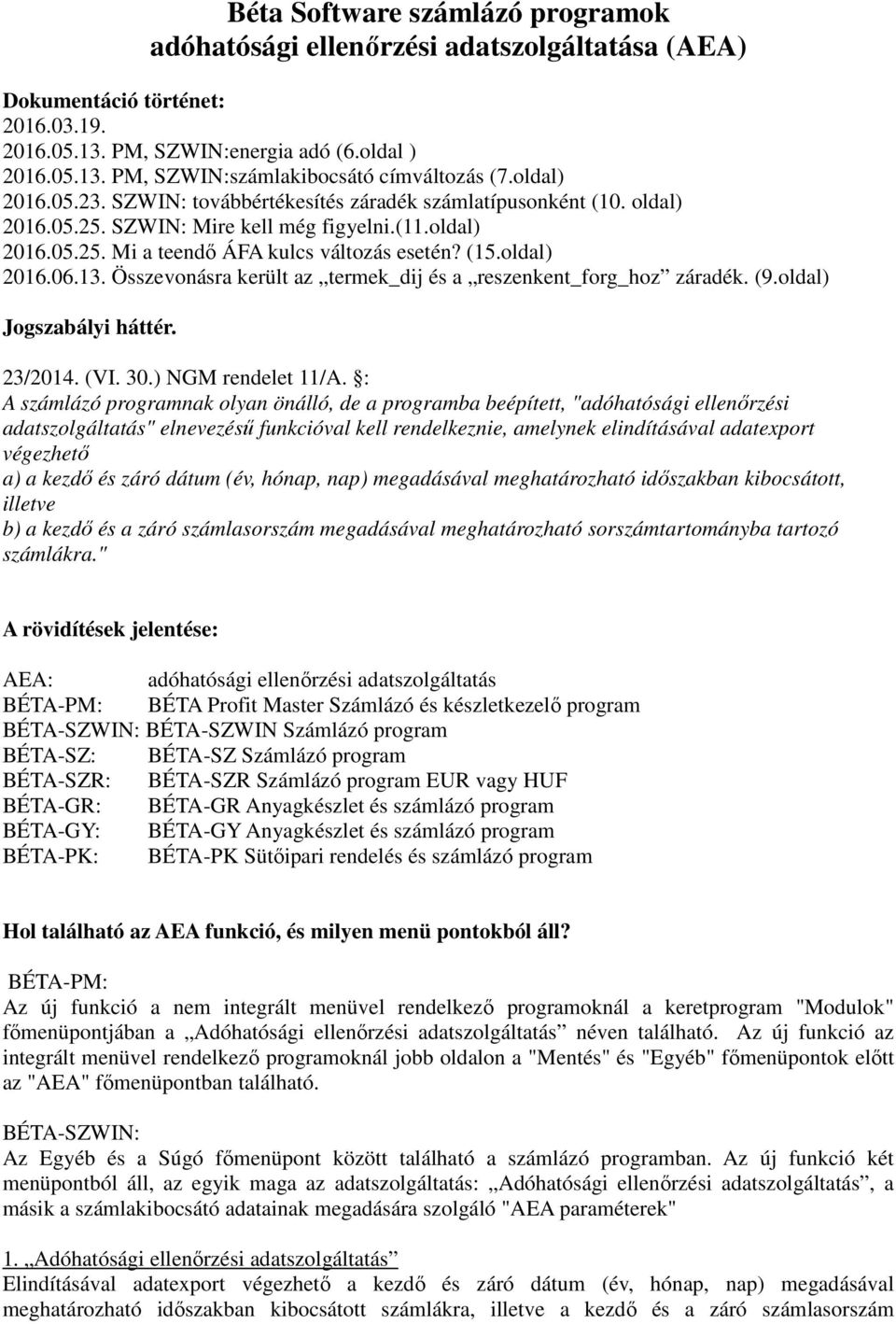 Béta Software számlázó programok adóhatósági ellenőrzési adatszolgáltatása (AEA)

Dokumentáció történet:
2016.03.19.
2016.05.13. PM, SZWIN:energia adó (6.oldal )
2016.05.13. PM, SZWIN:számlakibocsátó címváltozás (7.oldal)
2016.05.23. SZWIN: továbbértékesítés záradék számlatípusonként (10. oldal)
2016.05.25. SZWIN: Mire kell még figyelni.(11.oldal)
2016.05.25. Mi a teendő ÁFA kulcs változás esetén? (15.oldal)
2016.06.13. Összevonásra került az „termek_dij és a „reszenkent_forg_hoz” záradék. (9.oldal)

Jogszabályi háttér.

23/2014. (VI. 30.) NGM rendelet 11/A. §:
A számlázó programnak olyan önálló, de a programba beépített, "adóhatósági ellenőrzési adatszolgáltatás" elnevezésű funkcióval kell rendelkeznie, amelynek elindításával adatexport végezhető
a) a kezdő és záró dátum (év, hónap, nap) megadásával meghatározható időszakban kibocsátott, illetve
b) a kezdő és a záró számlasorszám megadásával meghatározható sorszámtartományba tartozó számlákra."

A rövidítések jelentése:

AEA: adóhatósági ellenőrzési adatszolgáltatás
BÉTA-PM: BÉTA Profit Master Számlázó és készletkezelő program
BÉTA-SZWIN: BÉTA-SZWIN Számlázó program
BÉTA-SZ: BÉTA-SZ Számlázó program
BÉTA-SZR: BÉTA-SZR Számlázó program EUR vagy HUF
BÉTA-GR: BÉTA-GR Anyagkészlet és számlázó program
BÉTA-GY: BÉTA-GY Anyagkészlet és számlázó program
BÉTA-PK: BÉTA-PK Sütőipari rendelés és számlázó program

Hol található az AEA funkció, és milyen menü pontokból áll?

BÉTA-PM:
Az új funkció a nem integrált menüvel rendelkező programoknál a keretprogram "Modulok" főmenüpontjában a „Adóhatósági ellenőrzési adatszolgáltatás” néven található. Az új funkció az integrált menüvel rendelkező programoknál jobb oldalon a "Mentés" és "Egyéb" főmenüpontok előtt az "AEA" főmenüpontban található.

BÉTA-SZWIN:
Az Egyéb és a Súgó főmenüpont között található a számlázó programban. Az új funkció két menüpontból áll, az egyik maga az adatszolgáltatás: „Adóhatósági ellenőrzési adatszolgáltatás”, a másik a számlakibocsátó adatainak megadására szolgáló "AEA paraméterek"

1. „Adóhatósági ellenőrzési adatszolgáltatás”
Elindításával adatexport végezhető a kezdő és záró dátum (év, hónap, nap) megadásával meghatározható időszakban kibocsátott számlákra, illetve a kezdő és a záró számlasorszám